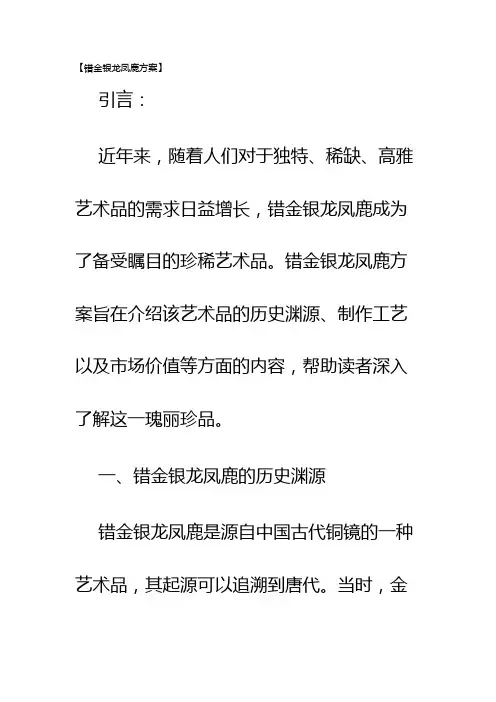 【错金银龙凤鹿方案】

引言：

近年来，随着人们对于独特、稀缺、高雅艺术品的需求日益增长，错金银龙凤鹿成为了备受瞩目的珍稀艺术品。错金银龙凤鹿方案旨在介绍该艺术品的历史渊源、制作工艺以及市场价值等方面的内容，帮助读者深入了解这一瑰丽珍品。

一、错金银龙凤鹿的历史渊源

错金银龙凤鹿是源自中国古代铜镜的一种艺术品，其起源可以追溯到唐代。当时，金